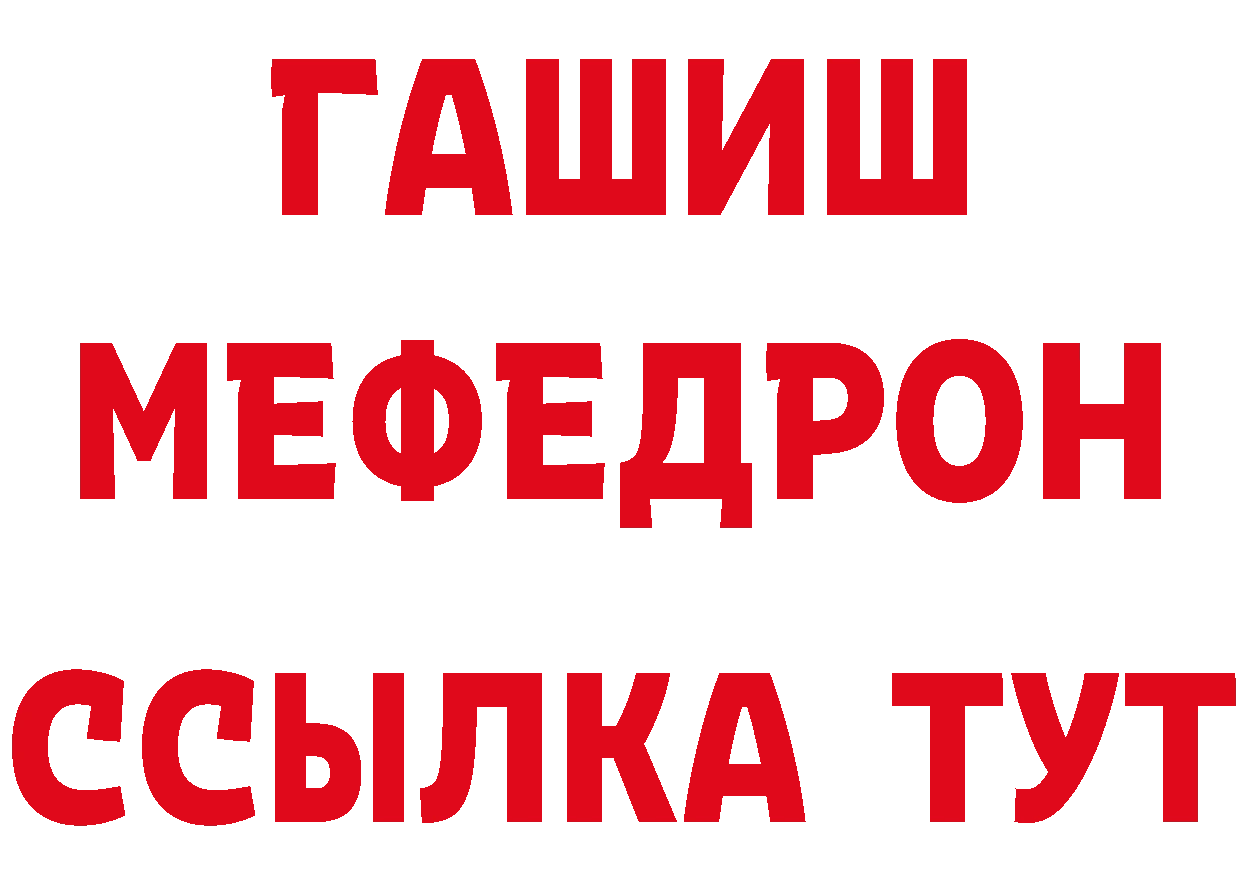 ГАШИШ
МЕФЕДРОН
ССЫЛКА ТУТ